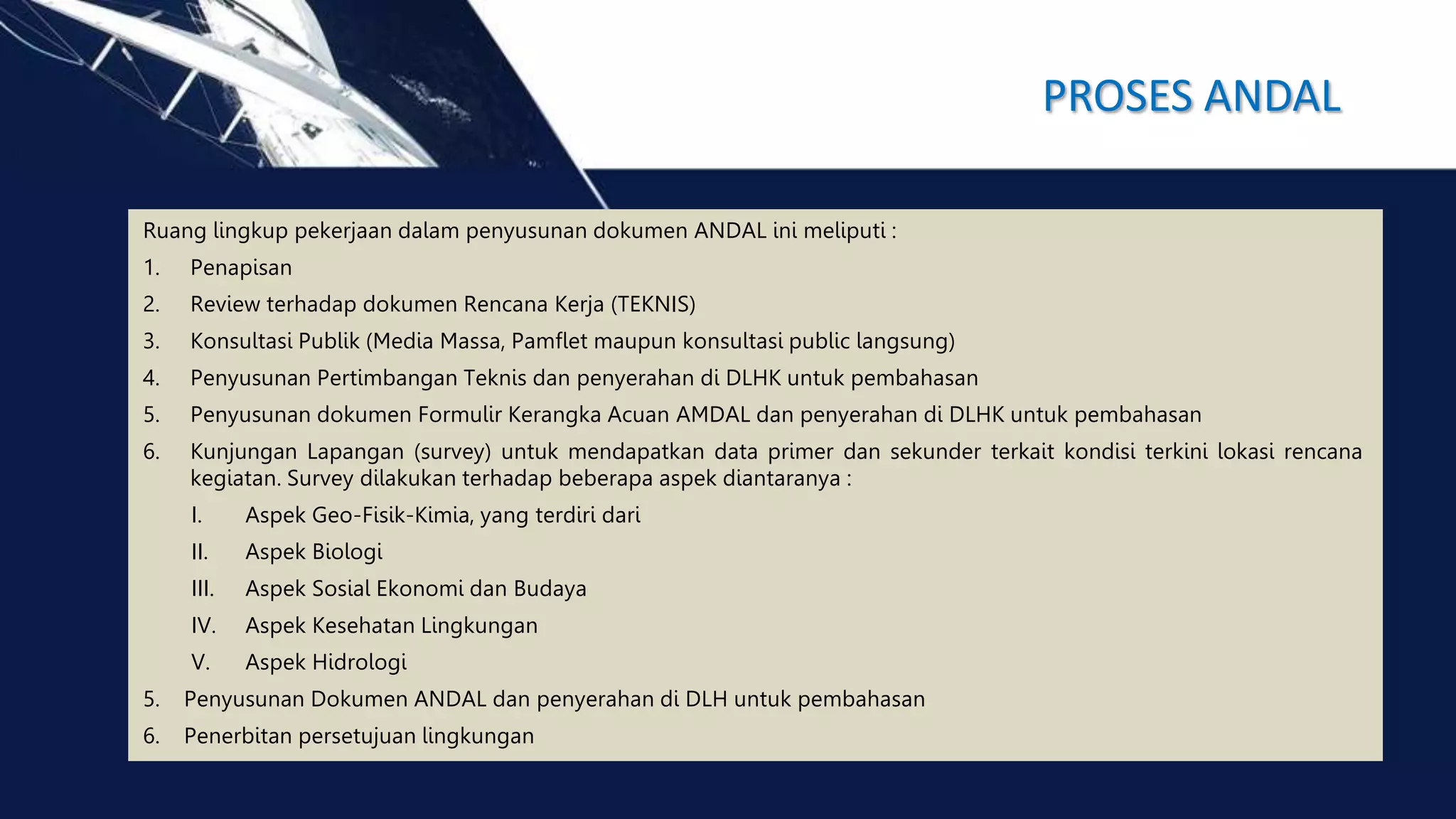 PROSES ANDAL

Ruang lingkup pekerjaan dalam penyusunan dokumen ANDAL ini meliputi :

1. Penapisan
2. Review terhadap dokumen Rencana Kerja (TEKNIS)
3. Konsultasi Publik (Media Massa, Pamflet maupun konsultasi public langsung)
4. Penyusunan Pertimbangan Teknis dan penyerahan di DLHK untuk pembahasan
5. Penyusunan dokumen Formulir Kerangka Acuan AMDAL dan penyerahan di DLHK untuk pembahasan
6. Kunjungan Lapangan (survey) untuk mendapatkan data primer dan sekunder terkait kondisi terkini lokasi rencana kegiatan. Survey dilakukan terhadap beberapa aspek diantaranya :
I. Aspek Geo-Fisik-Kimia, yang terdiri dari
II. Aspek Biologi
III. Aspek Sosial Ekonomi dan Budaya
IV. Aspek Kesehatan Lingkungan
V. Aspek Hidrologi
5. Penyusunan Dokumen ANDAL dan penyerahan di DLH untuk pembahasan
6. Penerbitan persetujuan lingkungan